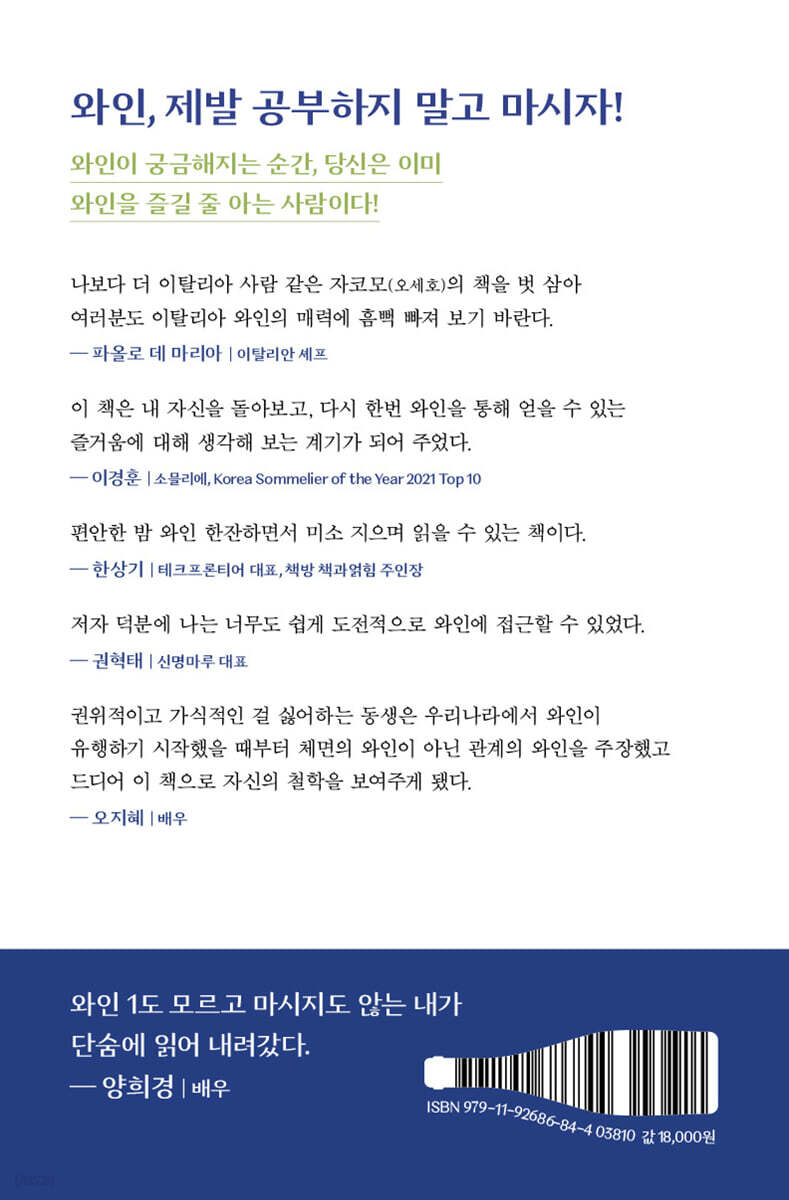 와인, 제발 공부하지 말고 마시자!

와인이 궁금해지는 순간, 당신은 이미
와인을 즐길 줄 아는 사람이다!

나보다 더 이탈리아 사람 같은 자코모(오세호)의 책을 벗 삼아 여러분도 이탈리아 와인의 매력에 흠뻑 빠져 보기 바란다.
— 파올로 데 마리아 | 이탈리안 셰프

이 책은 내 자신을 돌아보고, 다시 한번 와인을 통해 얻을 수 있는 즐거움에 대해 생각해 보는 계기가 되어 주었다.
— 이경훈 | 소믈리에, Korea Sommelier of the Year 2021 Top 10

편안한 밤 와인 한잔하면서 미소 지으며 읽을 수 있는 책이다.
— 한상기 | 테크프론티어 대표, 책방 책과얽힘 주인장

저자 덕분에 나는 너무도 쉽게 도전적으로 와인에 접근할 수 있었다.
— 권혁태 | 신명마루 대표

권위적이고 가식적인 걸 싫어하는 동생은 우리나라에서 와인이 유행하기 시작했을 때부터 체면의 와인이 아닌 관계의 와인을 주장했고 드디어 이 책으로 자신의 철학을 보여주게 됐다.
— 오지혜 | 배우

와인 1도 모르고 마시지도 않는 내가 단숨에 읽어 내려갔다.
— 양희경 | 배우

ISBN 979-11-92686-84-4 03810 값 18,000원